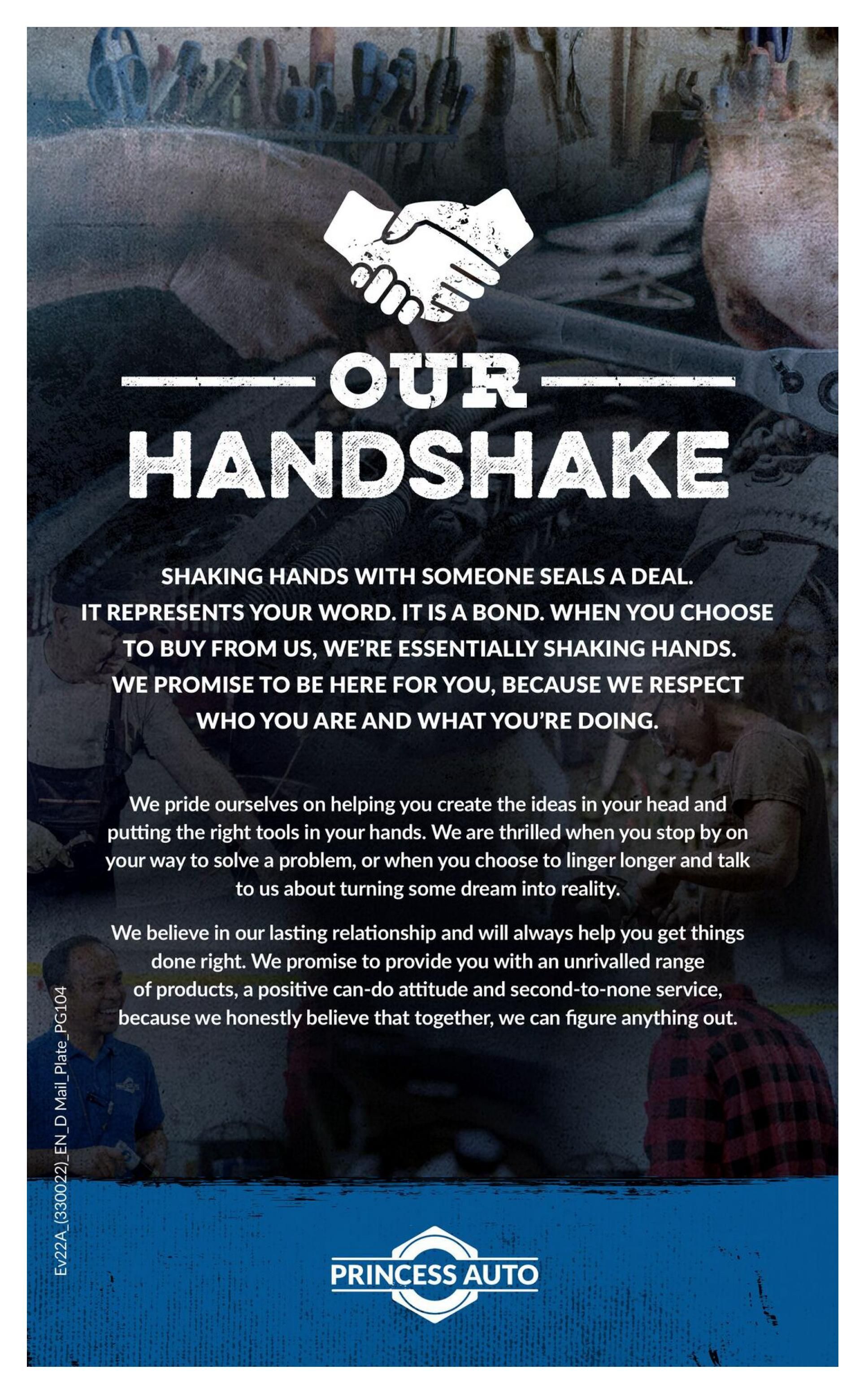 OUR
HANDSHAKE

SHAKING HANDS WITH SOMEONE SEALS A DEAL. IT REPRESENTS YOUR WORD. IT IS A BOND. WHEN YOU CHOOSE TO BUY FROM US, WE'RE ESSENTIALLY SHAKING HANDS. WE PROMISE TO BE HERE FOR YOU, BECAUSE WE RESPECT WHO YOU ARE AND WHAT YOU'RE DOING.

We pride ourselves on helping you create the ideas in your head and putting the right tools in your hands. We are thrilled when you stop by on your way to solve a problem, or when you choose to linger longer and talk to us about turning some dream into reality.

We believe in our lasting relationship and will always help you get things done right. We promise to provide you with an unrivalled range of products, a positive can-do attitude and second-to-none service, because we honestly believe that together, we can figure anything out.

Ev22A_(330022)_EN_D Mail_Plate_PG104

PRINCESS AUTO